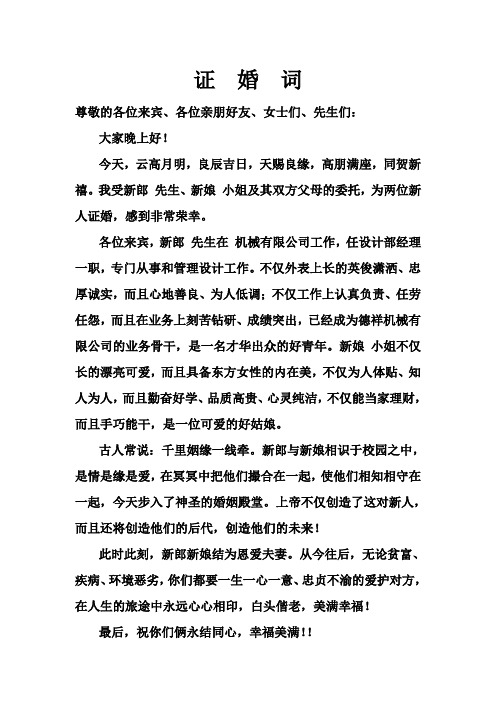 证 婚 词

尊敬的各位来宾、各位亲朋好友、女士们、先生们：

大家晚上好！

今天，云高月明，良辰吉日，天赐良缘，高朋满座，同贺新禧。我受新郎 先生、新娘 小姐及其双方父母的委托，为两位新人证婚，感到非常荣幸。

各位来宾，新郎 先生在 机械有限公司工作，任设计部经理一职，专门从事和管理设计工作。不仅外表上长的英俊潇洒、忠厚诚实，而且心地善良、为人低调；不仅工作上认真负责、任劳任怨，而且在业务上刻苦钻研、成绩突出，已经成为德祥机械有限公司的业务骨干，是一名才华出众的好青年。新娘 小姐不仅长的漂亮可爱，而且具备东方女性的内在美，不仅为人体贴、知人为人，而且勤奋好学、品质高贵、心灵纯洁，不仅能当家理财，而且手巧能干，是一位可爱的好姑娘。

古人常说：千里姻缘一线牵。新郎与新娘相识于校园之中，是情是缘是爱，在冥冥中把他们撮合在一起，使他们相知相守在一起，今天步入了神圣的婚姻殿堂。上帝不仅创造了这对新人，而且还将创造他们的后代，创造他们的未来！

此时此刻，新郎新娘结为恩爱夫妻。从今往后，无论贫富、疾病、环境恶劣，你们都要一生一心一意、忠贞不渝的爱护对方，在人生的旅途中永远心心相印，白头偕老，美满幸福！

最后，祝你们俩永结同心，幸福美满！！